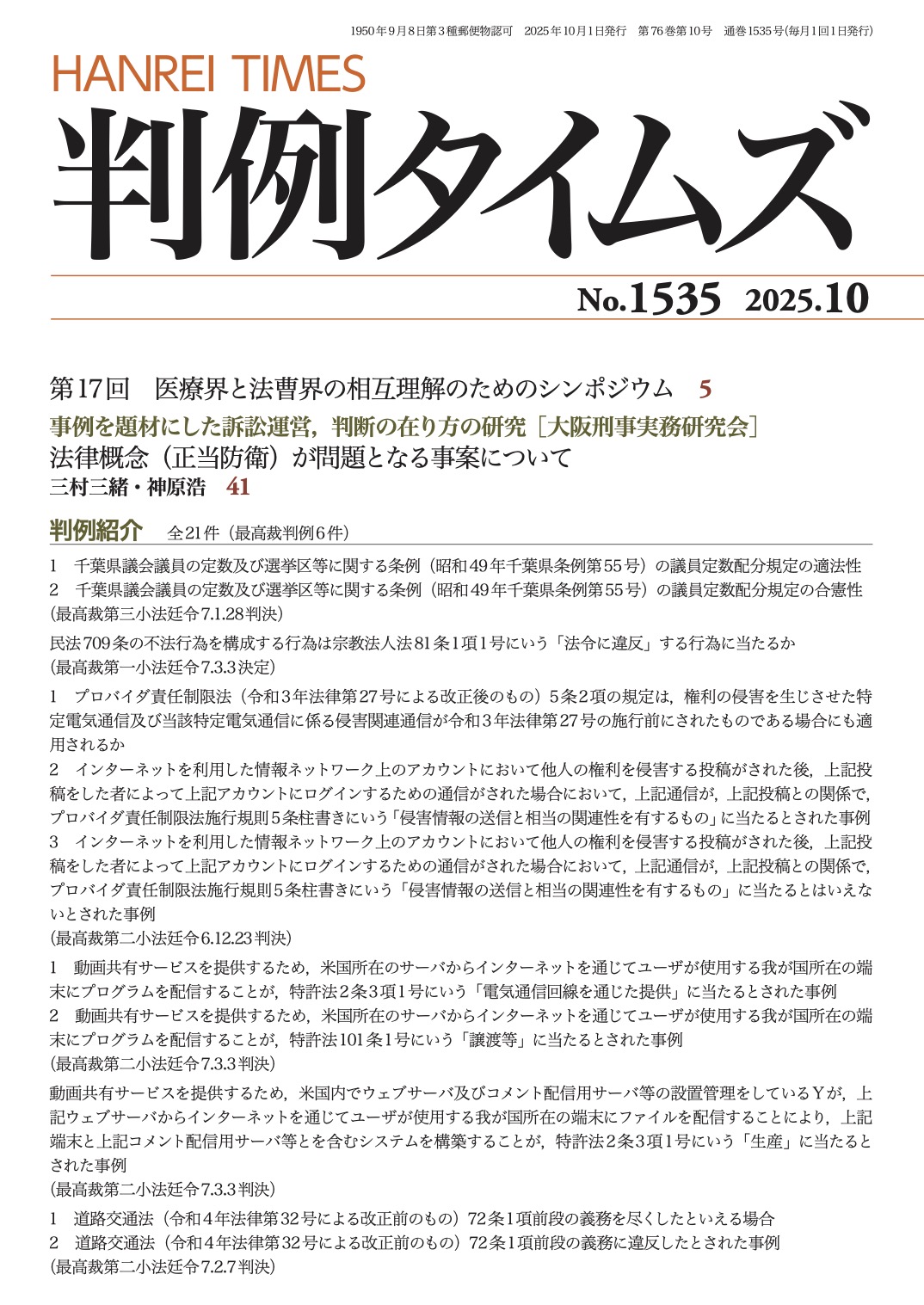 1950年9月8日第3種郵便物認可　2025年10月1日発行　第76巻第10号　通巻1535号(毎月1回1日発行)

HANREI TIMES
判例タイムズ

No.1535　2025.10

第17回　医療界と法曹界の相互理解のためのシンポジウム　5

事例を題材にした訴訟運営，判断の在り方の研究［大阪刑事実務研究会］
法律概念（正当防衛）が問題となる事案について
三村三緒・神原浩　41

判例紹介　全21件（最高裁判例6件）

1　千葉県議会議員の定数及び選挙区等に関する条例（昭和49年千葉県条例第55号）の議員定数配分規定の適法性
2　千葉県議会議員の定数及び選挙区等に関する条例（昭和49年千葉県条例第55号）の議員定数配分規定の合憲性
(最高裁第三小法廷令7.1.28判決)

民法709条の不法行為を構成する行為は宗教法人法81条1項1号にいう「法令に違反」する行為に当たるか
(最高裁第一小法廷令7.3.3決定)

1　プロバイダ責任制限法（令和3年法律第27号による改正後のもの）5条2項の規定は，権利の侵害を生じさせた特定電気通信及び当該特定電気通信に係る侵害関連通信が令和3年法律第27号の施行前にされたものである場合にも適用されるか
2　インターネットを利用した情報ネットワーク上のアカウントにおいて他人の権利を侵害する投稿がされた後，上記投稿をした者によって上記アカウントにログインするための通信がされた場合において，上記通信が，上記投稿との関係で，プロバイダ責任制限法施行規則5条柱書きにいう「侵害情報の送信と相当の関連性を有するもの」に当たるとされた事例
3　インターネットを利用した情報ネットワーク上のアカウントにおいて他人の権利を侵害する投稿がされた後，上記投稿をした者によって上記アカウントにログインするための通信がされた場合において，上記通信が，上記投稿との関係で，プロバイダ責任制限法施行規則5条柱書きにいう「侵害情報の送信と相当の関連性を有するもの」に当たるとはいえないとされた事例
(最高裁第二小法廷令6.12.23判決)

1　動画共有サービスを提供するため，米国所在のサーバからインターネットを通じてユーザが使用する我が国所在の端末にプログラムを配信することが，特許法2条3項1号にいう「電気通信回線を通じた提供」に当たるとされた事例
2　動画共有サービスを提供するため，米国所在のサーバからインターネットを通じてユーザが使用する我が国所在の端末にプログラムを配信することが，特許法101条1号にいう「譲渡等」に当たるとされた事例
(最高裁第二小法廷令7.3.3判決)

動画共有サービスを提供するため，米国内でウェブサーバ及びコメント配信用サーバ等の設置管理をしているYが，上記ウェブサーバからインターネットを通じてユーザが使用する我が国所在の端末にファイルを配信することにより，上記端末と上記コメント配信用サーバ等とを含むシステムを構築することが，特許法2条3項1号にいう「生産」に当たるとされた事例
(最高裁第二小法廷令7.3.3判決)

1　道路交通法（令和4年法律第32号による改正前のもの）72条1項前段の義務を尽くしたといえる場合
2　道路交通法（令和4年法律第32号による改正前のもの）72条1項前段の義務に違反したとされた事例
(最高裁第二小法廷令7.2.7判決)